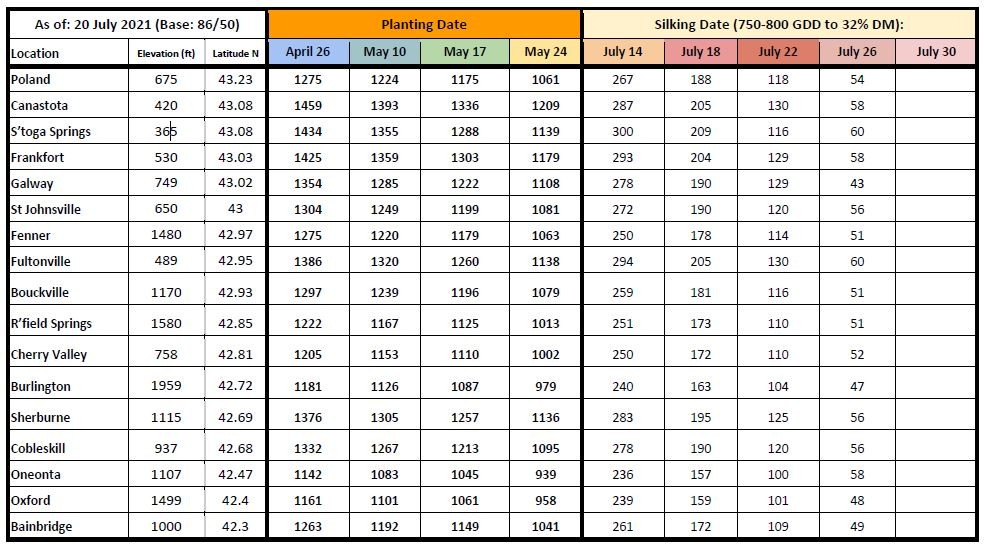 | As of: 20 July 2021 (Base: 86/50) | | | Planting Date | | | | Silking Date (750-800 GDD to 32% DM): | | | | |
|---|---|---|---|---|---|---|---|---|---|---|---|
| Location | Elevation (ft) | Latitude N | April 26 | May 10 | May 17 | May 24 | July 14 | July 18 | July 22 | July 26 | July 30 |
| Poland | 675 | 43.23 | 1275 | 1224 | 1175 | 1061 | 267 | 188 | 118 | 54 | |
| Canastota | 420 | 43.08 | 1459 | 1393 | 1336 | 1209 | 287 | 205 | 130 | 58 | |
| S'toga Springs | 365 | 43.08 | 1434 | 1355 | 1288 | 1139 | 300 | 209 | 116 | 60 | |
| Frankfort | 530 | 43.03 | 1425 | 1359 | 1303 | 1179 | 293 | 204 | 129 | 58 | |
| Galway | 749 | 43.02 | 1354 | 1285 | 1222 | 1108 | 278 | 190 | 129 | 43 | |
| St Johnsville | 650 | 43 | 1304 | 1249 | 1199 | 1081 | 272 | 190 | 120 | 56 | |
| Fenner | 1480 | 42.97 | 1275 | 1220 | 1179 | 1063 | 250 | 178 | 114 | 51 | |
| Fultonville | 489 | 42.95 | 1386 | 1320 | 1260 | 1138 | 294 | 205 | 130 | 60 | |
| Bouckville | 1170 | 42.93 | 1297 | 1239 | 1196 | 1079 | 259 | 181 | 116 | 51 | |
| R'field Springs | 1580 | 42.85 | 1222 | 1167 | 1125 | 1013 | 251 | 173 | 110 | 51 | |
| Cherry Valley | 758 | 42.81 | 1205 | 1153 | 1110 | 1002 | 250 | 172 | 110 | 52 | |
| Burlington | 1959 | 42.72 | 1181 | 1126 | 1087 | 979 | 240 | 163 | 104 | 47 | |
| Sherburne | 1115 | 42.69 | 1376 | 1305 | 1257 | 1136 | 283 | 195 | 125 | 56 | |
| Cobleskill | 937 | 42.68 | 1332 | 1267 | 1213 | 1095 | 278 | 190 | 120 | 56 | |
| Oneonta | 1107 | 42.47 | 1142 | 1083 | 1045 | 939 | 236 | 157 | 100 | 58 | |
| Oxford | 1499 | 42.4 | 1161 | 1101 | 1061 | 958 | 239 | 159 | 101 | 48 | |
| Bainbridge | 1000 | 42.3 | 1263 | 1192 | 1149 | 1041 | 261 | 172 | 109 | 49 | |